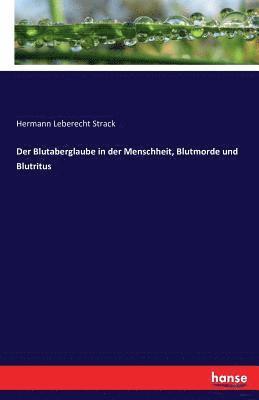 Hermann Leberecht Strack

Der Blutaberglaube in der Menschheit, Blutmorde und Blutritus

hanse